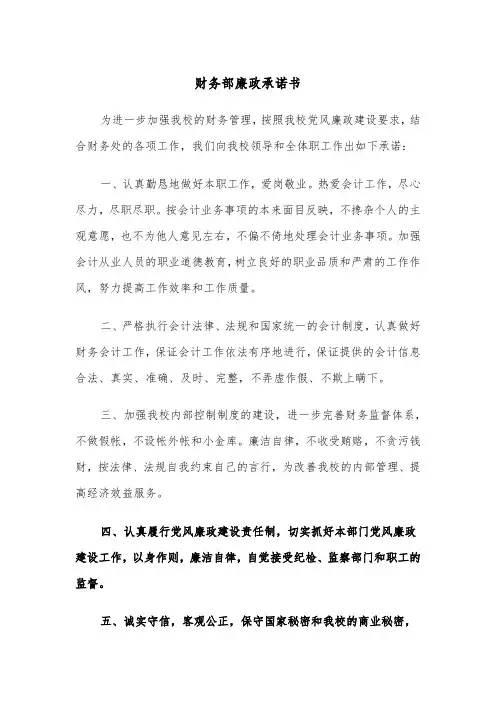 财务部廉政承诺书

为进一步加强我校的财务管理，按照我校党风廉政建设要求，结合财务处的各项工作，我们向我校领导和全体职工作出如下承诺：

一、认真勤恳地做好本职工作，爱岗敬业。热爱会计工作，尽心尽力，尽职尽职。按会计业务事项的本来面目反映，不掺杂个人的主观意愿，也不为他人意见左右，不偏不倚地处理会计业务事项。加强会计从业人员的职业道德教育，树立良好的职业品质和严肃的工作作风，努力提高工作效率和工作质量。

二、严格执行会计法律、法规和国家统一的会计制度，认真做好财务会计工作，保证会计工作依法有序地进行，保证提供的会计信息合法、真实、准确、及时、完整，不弄虚作假、不欺上瞒下。

三、加强我校内部控制制度的建设，进一步完善财务监督体系，不做假帐，不设帐外帐和小金库。廉洁自律，不收受贿赂，不贪污钱财，按法律、法规自我约束自己的言行，为改善我校的内部管理、提高经济效益服务。

四、认真履行党风廉政建设责任制，切实抓好本部门党风廉政建设工作，以身作则，廉洁自律，自觉接受纪检、监察部门和职工的监督。

五、诚实守信，客观公正，保守国家秘密和我校的商业秘密，